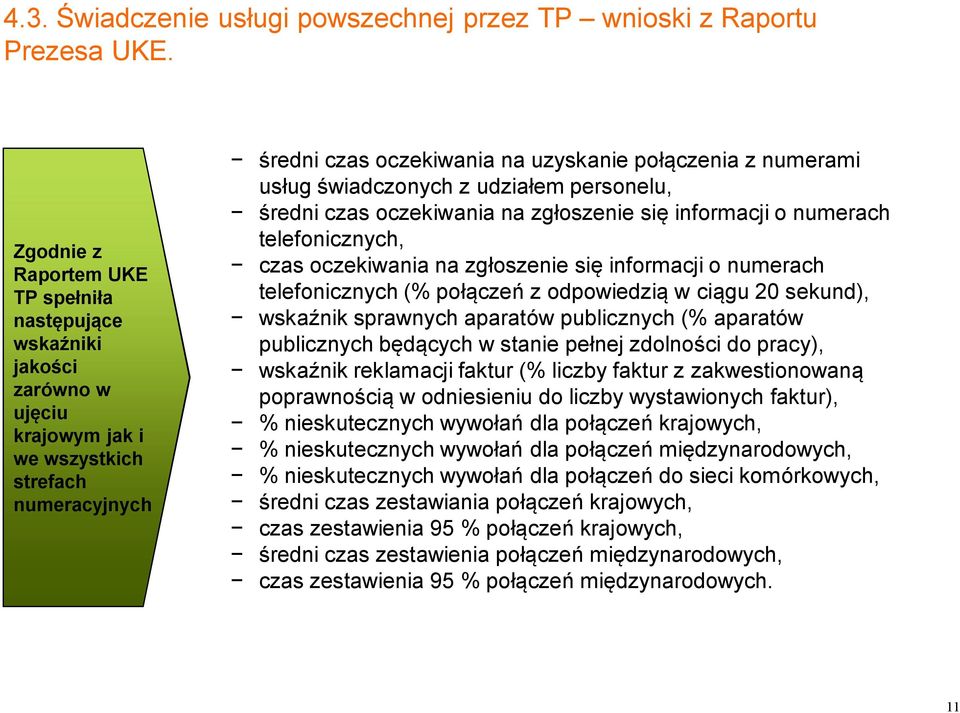 4.3. Świadczenie usługi powszechnej przez TP – wnioski z Raportu Prezesa UKE.

Zgodnie z Raportem UKE TP spełniła następujące wskaźniki jakości zarówno w ujęciu krajowym jak i we wszystkich strefach numeracyjnych

− średni czas oczekiwania na uzyskanie połączenia z numerami usług świadczonych z udziałem personelu,
− średni czas oczekiwania na zgłoszenie się informacji o numerach telefonicznych,
− czas oczekiwania na zgłoszenie się informacji o numerach telefonicznych (% połączeń z odpowiedzią w ciągu 20 sekund),
− wskaźnik sprawnych aparatów publicznych (% aparatów publicznych będących w stanie pełnej zdolności do pracy),
− wskaźnik reklamacji faktur (% liczby faktur z zakwestionowaną poprawnością w odniesieniu do liczby wystawionych faktur),
− % nieskutecznych wywołań dla połączeń krajowych,
− % nieskutecznych wywołań dla połączeń międzynarodowych,
− % nieskutecznych wywołań dla połączeń do sieci komórkowych,
− średni czas zestawiania połączeń krajowych,
− czas zestawienia 95 % połączeń krajowych,
− średni czas zestawienia połączeń międzynarodowych,
− czas zestawienia 95 % połączeń międzynarodowych.

11